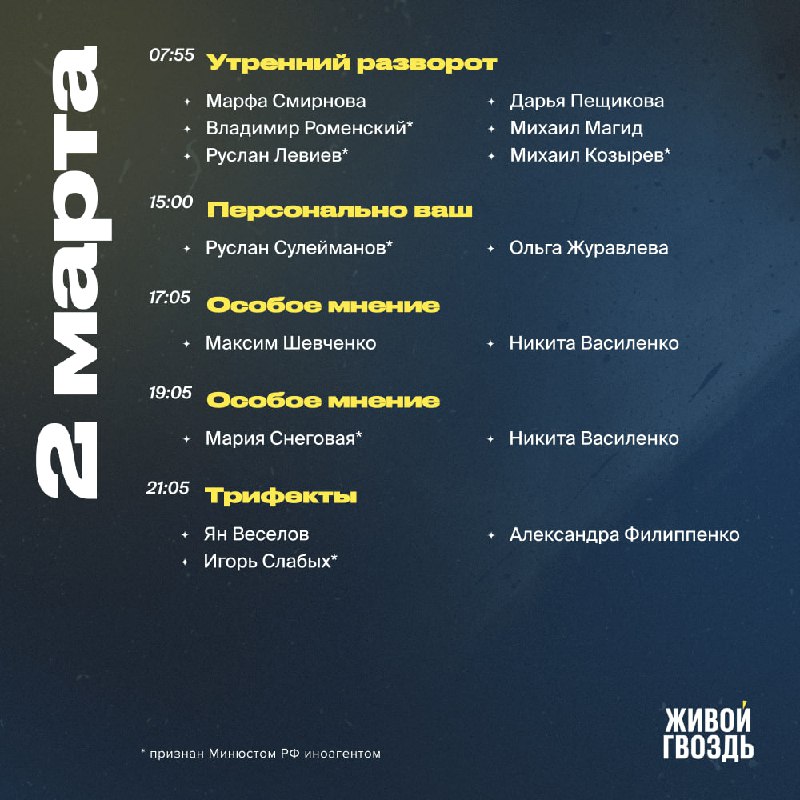 2 марта

07:55 Утренний разворот

Марфа Смирнова
Владимир Роменский*
Руслан Левиев*

Дарья Пещикова
Михаил Магид
Михаил Козырев*

15:00 Персонально ваш

Руслан Сулейманов*

Ольга Журавлева

17:05 Особое мнение

Максим Шевченко

Никита Василенко

19:05 Особое мнение

Мария Снеговая*

Никита Василенко

21:05 Трифекты

Ян Веселов
Игорь Слабых*

Александра Филиппенко

* признан Минюстом РФ иноагентом

ЖИВОЙ ГВОЗДЬ